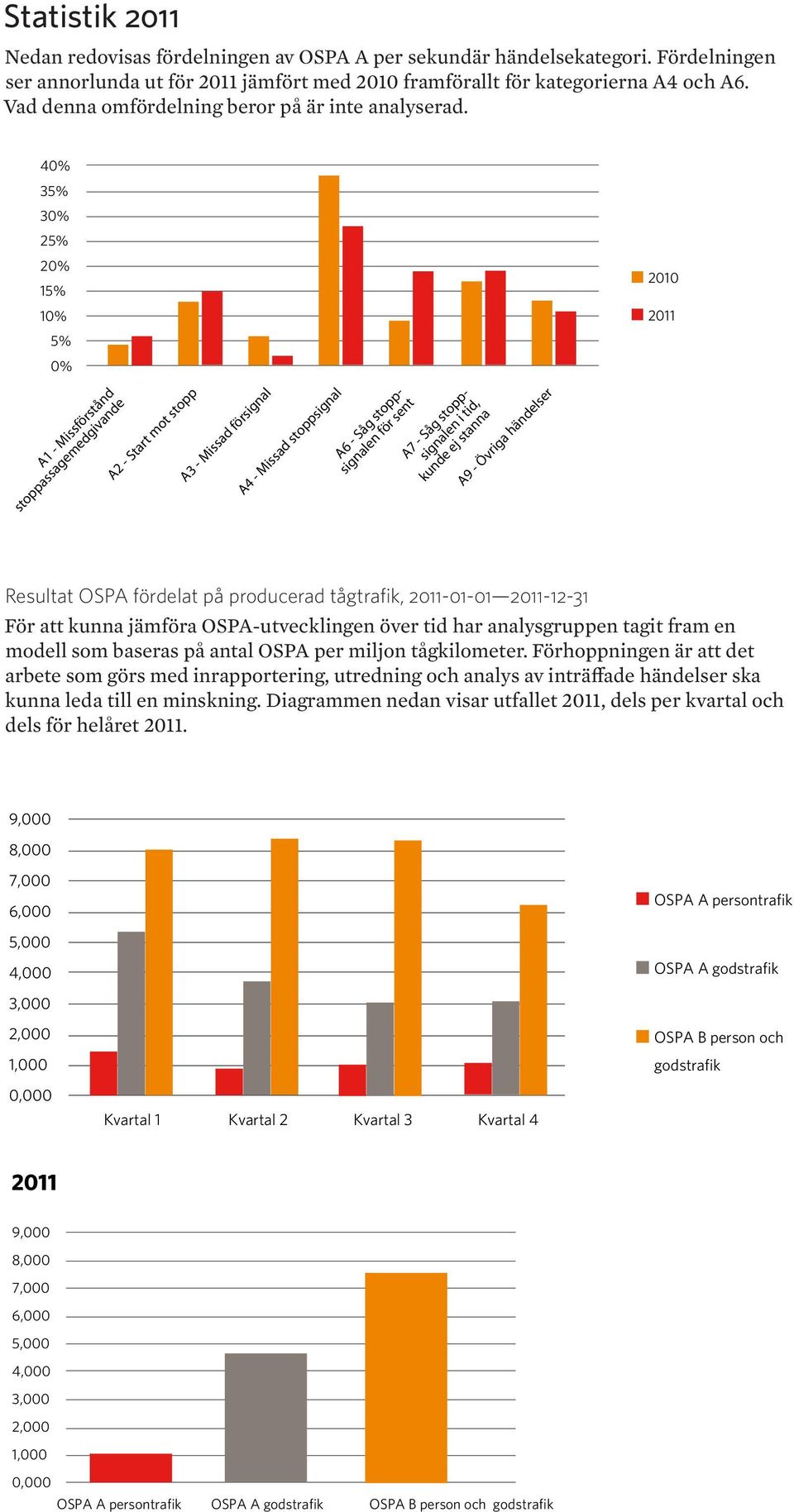 Statistik 2011

Nedan redovisas fördelningen av OSPA A per sekundär händelsekategori. Fördelningen ser annorlunda ut för 2011 jämfört med 2010 framförallt för kategorierna A4 och A6. Vad denna omfördelning beror på är inte analyserad.

40%
35%
30%
25%
20%
15%
10%
5%
0%

2010
2011

A1 - Missförstånd stoppassagemedgivande
A2 - Start mot stopp
A3 - Missad försignal
A4 - Missad stoppsignal
A6 - Såg stoppsignalen för sent
A7 - Såg stoppsignalen i tid, kunde ej stanna
A9 - Övriga händelser

Resultat OSPA fördelat på producerad tågtrafik, 2011-01-01—2011-12-31

För att kunna jämföra OSPA-utvecklingen över tid har analysgruppen tagit fram en modell som baseras på antal OSPA per miljon tågkilometer. Förhoppningen är att det arbete som görs med inrapportering, utredning och analys av inträffade händelser ska kunna leda till en minskning. Diagrammen nedan visar utfallet 2011, dels per kvartal och dels för helåret 2011.

9,000
8,000
7,000
6,000
5,000
4,000
3,000
2,000
1,000
0,000

Kvartal 1
Kvartal 2
Kvartal 3
Kvartal 4

OSPA A persontrafik
OSPA A godstrafik
OSPA B person och godstrafik

2011

9,000
8,000
7,000
6,000
5,000
4,000
3,000
2,000
1,000
0,000

OSPA A persontrafik
OSPA A godstrafik
OSPA B person och godstrafik